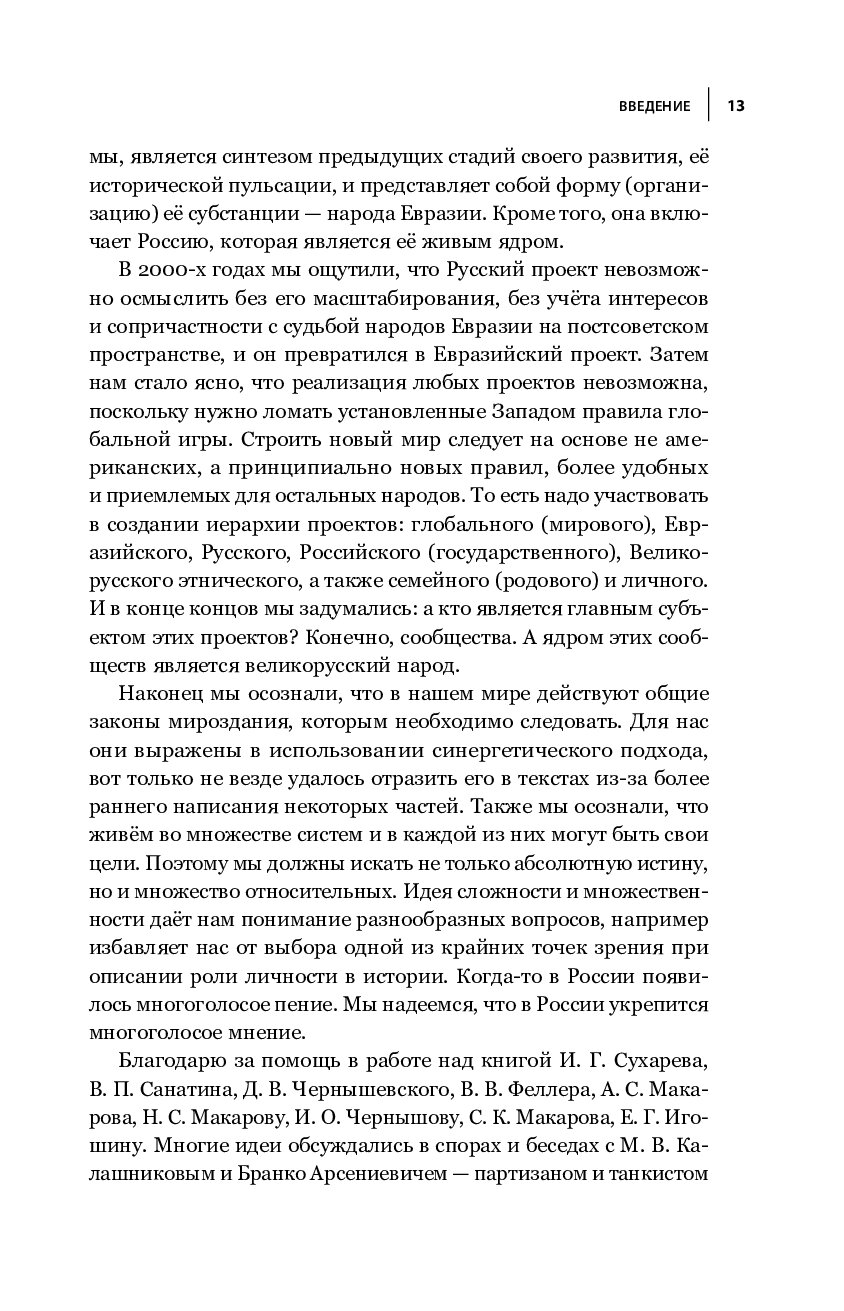 ВВЕДЕНИЕ | 13

мы, является синтезом предыдущих стадий своего развития, её исторической пульсации, и представляет собой форму (организацию) её субстанции — народа Евразии. Кроме того, она включает Россию, которая является её живым ядром.

В 2000-х годах мы ощутили, что Русский проект невозможно осмыслить без его масштабирования, без учёта интересов и сопричастности с судьбой народов Евразии на постсоветском пространстве, и он превратился в Евразийский проект. Затем нам стало ясно, что реализация любых проектов невозможна, поскольку нужно ломать установленные Западом правила глобальной игры. Строить новый мир следует на основе не американских, а принципиально новых правил, более удобных и приемлемых для остальных народов. То есть надо участвовать в создании иерархии проектов: глобального (мирового), Евразийского, Русского, Российского (государственного), Великорусского этнического, а также семейного (родового) и личного. И в конце концов мы задумались: а кто является главным субъектом этих проектов? Конечно, сообщества. А ядром этих сообществ является великорусский народ.

Наконец мы осознали, что в нашем мире действуют общие законы мироздания, которым необходимо следовать. Для нас они выражены в использовании синергетического подхода, вот только не везде удалось отразить его в текстах из-за более раннего написания некоторых частей. Также мы осознали, что живём во множестве систем и в каждой из них могут быть свои цели. Поэтому мы должны искать не только абсолютную истину, но и множество относительных. Идея сложности и множественности даёт нам понимание разнообразных вопросов, например избавляет нас от выбора одной из крайних точек зрения при описании роли личности в истории. Когда-то в России появилось многоголосое пение. Мы надеемся, что в России укрепится многоголосое мнение.

Благодарю за помощь в работе над книгой И. Г. Сухарева, В. П. Санатина, Д. В. Чернышевского, В. В. Феллера, А. С. Макарова, Н. С. Макарову, И. О. Чернышову, С. К. Макарова, Е. Г. Игошину. Многие идеи обсуждались в спорах и беседах с М. В. Калашниковым и Бранко Арсениевичем — партизаном и танкистом